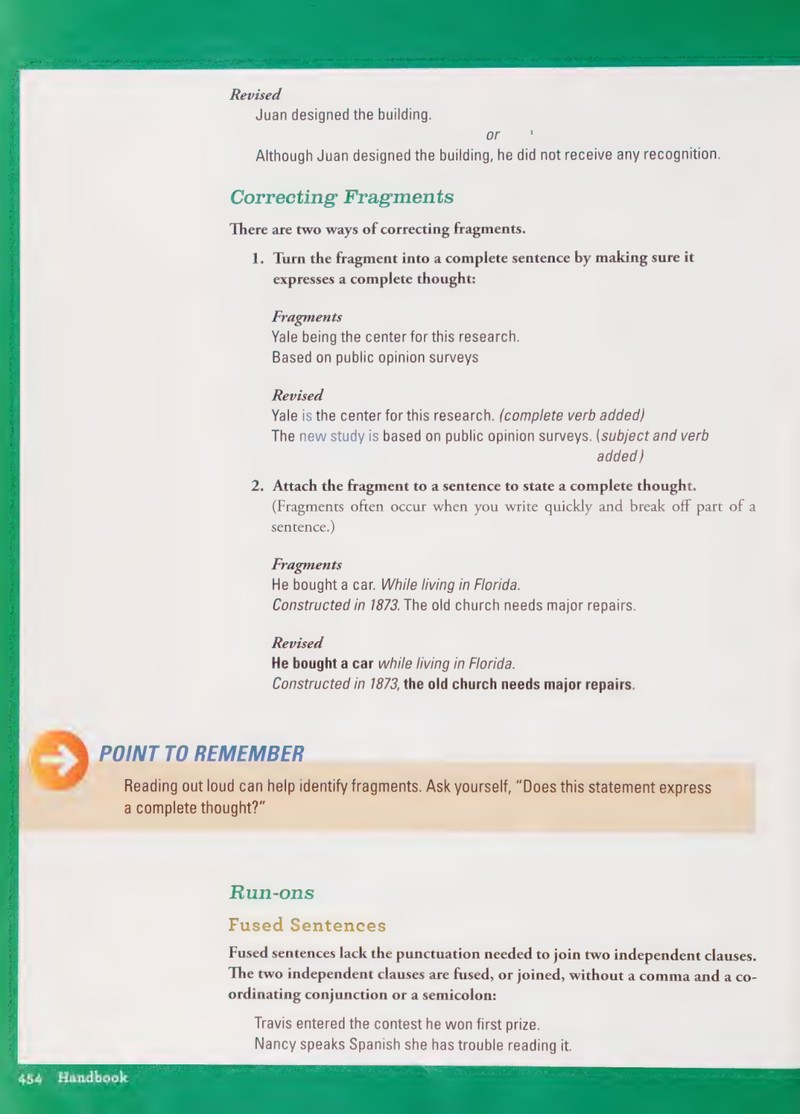 Revised
Juan designed the building.

or

Although Juan designed the building, he did not receive any recognition.

Correcting Fragments

There are two ways of correcting fragments.

1. Turn the fragment into a complete sentence by making sure it expresses a complete thought:

Fragments
Yale being the center for this research.
Based on public opinion surveys

Revised
Yale is the center for this research. (complete verb added)
The new study is based on public opinion surveys. (subject and verb added)

2. Attach the fragment to a sentence to state a complete thought. (Fragments often occur when you write quickly and break off part of a sentence.)

Fragments
He bought a car. While living in Florida.
Constructed in 1873. The old church needs major repairs.

Revised
He bought a car while living in Florida.
Constructed in 1873, the old church needs major repairs.

POINT TO REMEMBER

Reading out loud can help identify fragments. Ask yourself, "Does this statement express a complete thought?"

Run-ons

Fused Sentences

Fused sentences lack the punctuation needed to join two independent clauses. The two independent clauses are fused, or joined, without a comma and a coordinating conjunction or a semicolon:

Travis entered the contest he won first prize.
Nancy speaks Spanish she has trouble reading it.

454 Handbook